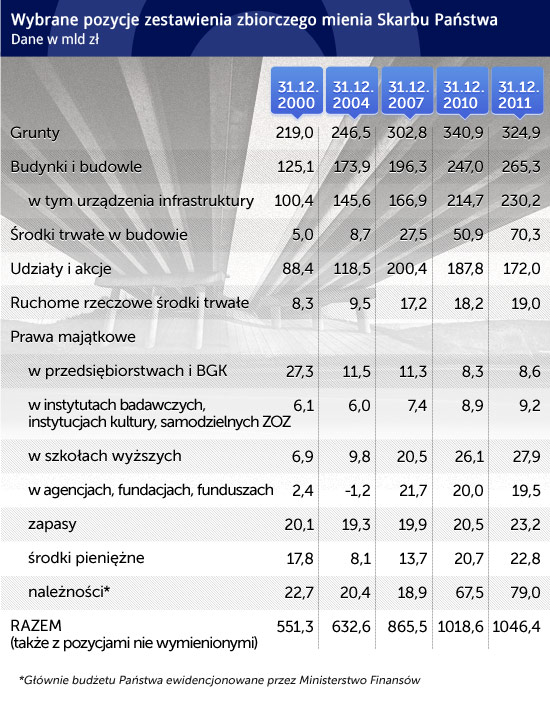 Wybrane pozycje zestawienia zbiorczego mienia Skarbu Państwa
Dane w mld zł

| | 31.12. 2000 | 31.12. 2004 | 31.12. 2007 | 31.12. 2010 | 31.12. 2011 |
|---|---|---|---|---|---|
| Grunty | 219,0 | 246,5 | 302,8 | 340,9 | 324,9 |
| Budynki i budowle | 125,1 | 173,9 | 196,3 | 247,0 | 265,3 |
| w tym urządzenia infrastruktury | 100,4 | 145,6 | 166,9 | 214,7 | 230,2 |
| Środki trwałe w budowie | 5,0 | 8,7 | 27,5 | 50,9 | 70,3 |
| Udziały i akcje | 88,4 | 118,5 | 200,4 | 187,8 | 172,0 |
| Ruchome rzeczowe środki trwałe | 8,3 | 9,5 | 17,2 | 18,2 | 19,0 |
| Prawa majątkowe | | | | | |
| w przedsiębiorstwach i BGK | 27,3 | 11,5 | 11,3 | 8,3 | 8,6 |
| w instytutach badawczych, instytucjach kultury, samodzielnych ZOZ | 6,1 | 6,0 | 7,4 | 8,9 | 9,2 |
| w szkołach wyższych | 6,9 | 9,8 | 20,5 | 26,1 | 27,9 |
| w agencjach, fundacjach, funduszach | 2,4 | -1,2 | 21,7 | 20,0 | 19,5 |
| zapasy | 20,1 | 19,3 | 19,9 | 20,5 | 23,2 |
| środki pieniężne | 17,8 | 8,1 | 13,7 | 20,7 | 22,8 |
| należności* | 22,7 | 20,4 | 18,9 | 67,5 | 79,0 |
| RAZEM (także z pozycjami nie wymienionymi) | 551,3 | 632,6 | 865,5 | 1018,6 | 1046,4 |

*Głównie budżetu Państwa ewidencjonowane przez Ministerstwo Finansów